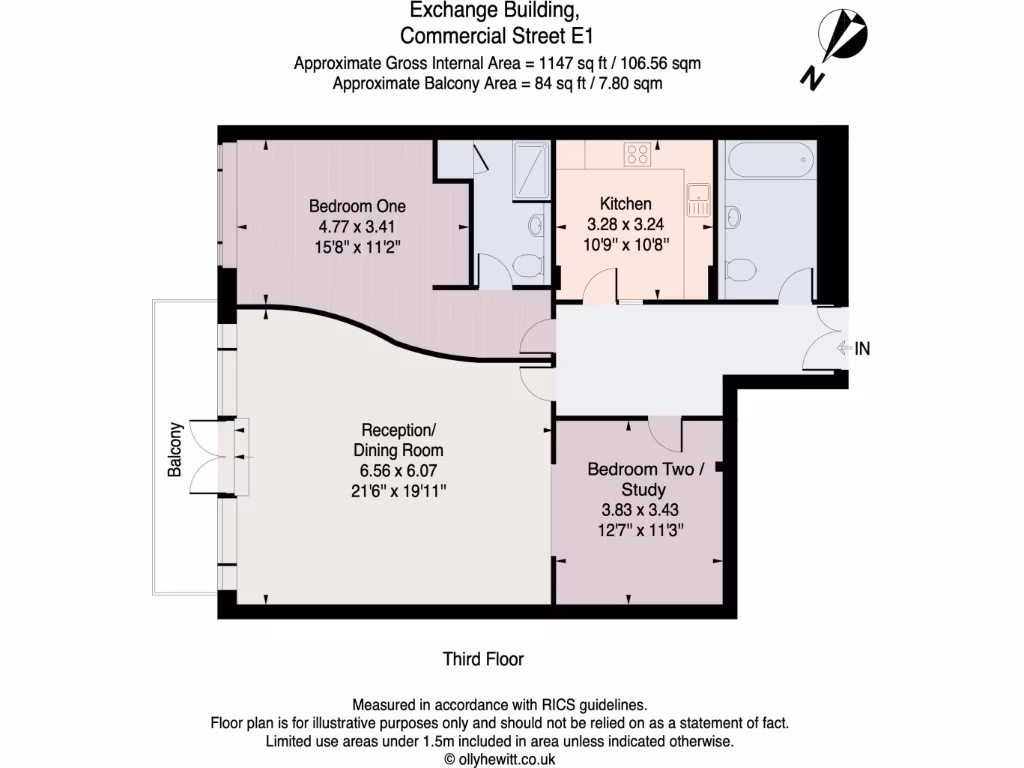 Exchange Building,
Commercial Street E1
Approximate Gross Internal Area = 1147 sq ft / 106.56 sqm
Approximate Balcony Area = 84 sq ft / 7.80 sqm

N

Bedroom One
4.77 x 3.41
15'8" x 11'2"

Kitchen
3.28 x 3.24
10'9" x 10'8"

IN

Balcony

Reception/
Dining Room
6.56 x 6.07
21'6" x 19'11"

Bedroom Two /
Study
3.83 x 3.43
12'7" x 11'3"

Third Floor

Measured in accordance with RICS guidelines.
Floor plan is for illustrative purposes only and should not be relied on as a statement of fact.
Limited use areas under 1.5m included in area unless indicated otherwise.
© ollyhewitt.co.uk